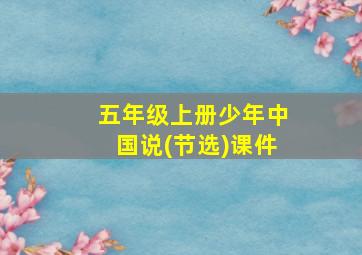 五年级上册少年中国说(节选)课件